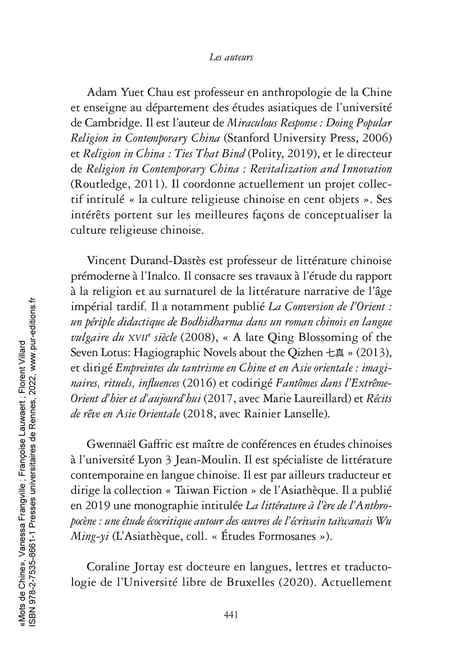 Les auteurs

Adam Yuet Chau est professeur en anthropologie de la Chine et enseigne au département des études asiatiques de l'université de Cambridge. Il est l'auteur de Miraculous Response : Doing Popular Religion in Contemporary China (Stanford University Press, 2006) et Religion in China : Ties That Bind (Polity, 2019), et le directeur de Religion in Contemporary China : Revitalization and Innovation (Routledge, 2011). Il coordonne actuellement un projet collectif intitulé « la culture religieuse chinoise en cent objets ». Ses intérêts portent sur les meilleures façons de conceptualiser la culture religieuse chinoise.

Vincent Durand-Dastès est professeur de littérature chinoise prémoderne à l'Inalco. Il consacre ses travaux à l'étude du rapport à la religion et au surnaturel de la littérature narrative de l'âge impérial tardif. Il a notamment publié La Conversion de l'Orient : un périple didactique de Bodhidharma dans un roman chinois en langue vulgaire du XVIIe siècle (2008), « A late Qing Blossoming of the Seven Lotus: Hagiographic Novels about the Qizhen 七真 » (2013), et dirigé Empreintes du tantrisme en Chine et en Asie orientale : imaginaires, rituels, influences (2016) et codirigé Fantômes dans l'Extrême-Orient d'hier et d'aujourd'hui (2017, avec Marie Laureillard) et Récits de rêve en Asie Orientale (2018, avec Rainier Lanselle).

Gwennaël Gaffric est maître de conférences en études chinoises à l'université Lyon 3 Jean-Moulin. Il est spécialiste de littérature contemporaine en langue chinoise. Il est par ailleurs traducteur et dirige la collection « Taiwan Fiction » de l'Asiathèque. Il a publié en 2019 une monographie intitulée La littérature à l'ère de l'Anthropocène : une étude écocritique autour des œuvres de l'écrivain taïwanais Wu Ming-yi (L'Asiathèque, coll. « Études Formosanes »).

Coraline Jortay est docteure en langues, lettres et traductologie de l'Université libre de Bruxelles (2020). Actuellement

441

«Mots de Chine», Vanessa Frangville ; Françoise Lauwaert ; Florent Villard
ISBN 978-2-7535-8661-1 Presses universitaires de Rennes, 2022, www.pur-editions.fr